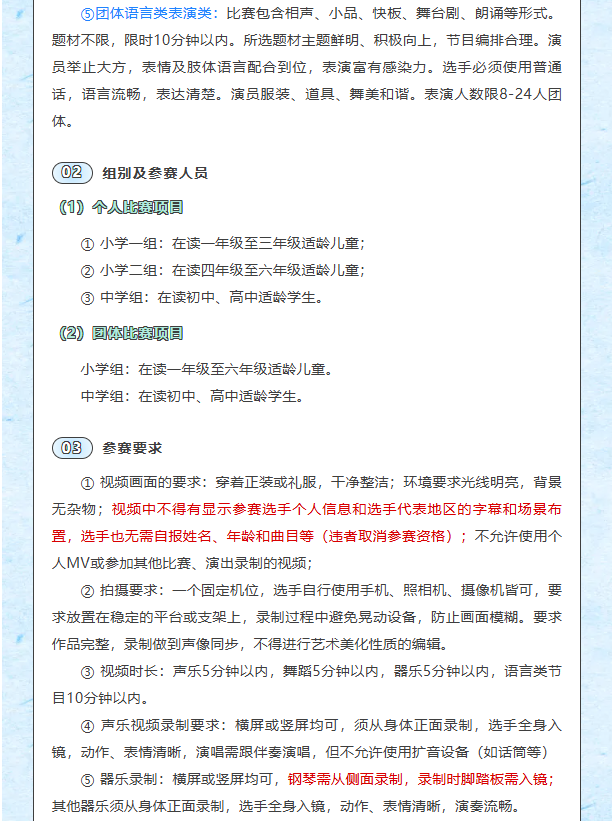 ⑤团体语言类表演类：比赛包含相声、小品、快板、舞台剧、朗诵等形式。题材不限，限时10分钟以内。所选题材主题鲜明、积极向上，节目编排合理。演员举止大方，表情及肢体语言配合到位，表演富有感染力。选手必须使用普通话，语言流畅，表达清楚。演员服装、道具、舞美和谐。表演人数限8-24人团体。

02 组别及参赛人员

（1）个人比赛项目

① 小学一组：在读一年级至三年级适龄儿童；

② 小学二组：在读四年级至六年级适龄儿童；

③ 中学组：在读初中、高中适龄学生。

（2）团体比赛项目

小学组：在读一年级至六年级适龄儿童。

中学组：在读初中、高中适龄学生。

03 参赛要求

① 视频画面的要求：穿着正装或礼服，干净整洁；环境要求光线明亮，背景无杂物；视频中不得有显示参赛选手个人信息和选手代表地区的字幕和场景布置，选手也无需自报姓名、年龄和曲目等（违者取消参赛资格）；不允许使用个人MV或参加其他比赛、演出录制的视频；

② 拍摄要求：一个固定机位，选手自行使用手机、照相机、摄像机皆可，要求放置在稳定的平台或支架上，录制过程中避免晃动设备，防止画面模糊。要求作品完整，录制做到声像同步，不得进行艺术美化性质的编辑。

③ 视频时长：声乐5分钟以内，舞蹈5分钟以内，器乐5分钟以内，语言类节目10分钟以内。

④ 声乐视频录制要求：横屏或竖屏均可，须从身体正面录制，选手全身入镜，动作、表情清晰，演唱需跟伴奏演唱，但不允许使用扩音设备（如话筒等）

⑤ 器乐录制：横屏或竖屏均可，钢琴需从侧面录制，录制时脚踏板需入镜；其他器乐须从身体正面录制，选手全身入镜，动作、表情清晰，演奏流畅。